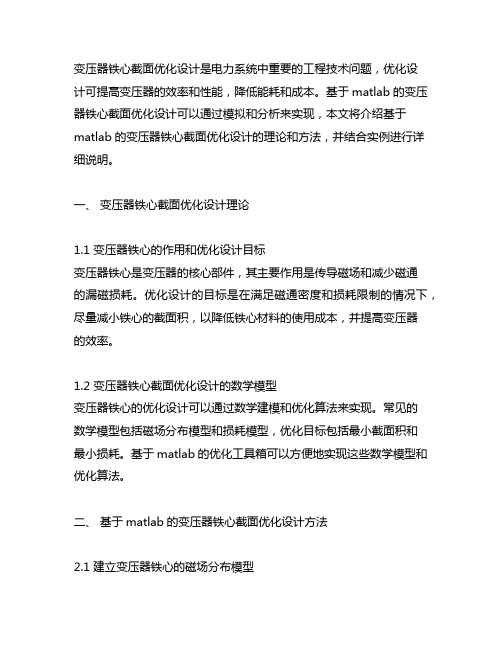 变压器铁心截面优化设计是电力系统中重要的工程技术问题，优化设计可提高变压器的效率和性能，降低能耗和成本。基于 matlab 的变压器铁心截面优化设计可以通过模拟和分析来实现，本文将介绍基于 matlab 的变压器铁心截面优化设计的理论和方法，并结合实例进行详细说明。

一、 变压器铁心截面优化设计理论

1.1 变压器铁心的作用和优化设计目标
变压器铁心是变压器的核心部件，其主要作用是传导磁场和减少磁通的漏磁损耗。优化设计的目标是在满足磁通密度和损耗限制的情况下，尽量减小铁心的截面积，以降低铁心材料的使用成本，并提高变压器的效率。

1.2 变压器铁心截面优化设计的数学模型
变压器铁心的优化设计可以通过数学建模和优化算法来实现。常见的数学模型包括磁场分布模型和损耗模型，优化目标包括最小截面积和最小损耗。基于 matlab 的优化工具箱可以方便地实现这些数学模型和优化算法。

二、 基于 matlab 的变压器铁心截面优化设计方法

2.1 建立变压器铁心的磁场分布模型